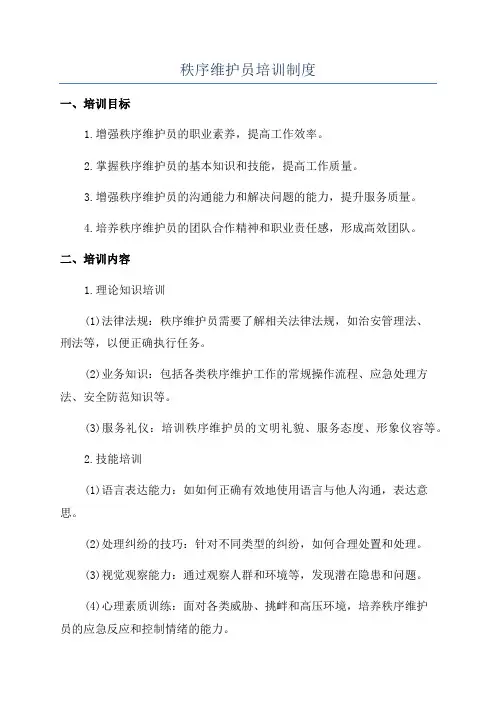 秩序维护员培训制度

一、培训目标

1.增强秩序维护员的职业素养，提高工作效率。

2.掌握秩序维护员的基本知识和技能，提高工作质量。

3.增强秩序维护员的沟通能力和解决问题的能力，提升服务质量。

4.培养秩序维护员的团队合作精神和职业责任感，形成高效团队。

二、培训内容

1.理论知识培训

(1)法律法规：秩序维护员需要了解相关法律法规，如治安管理法、刑法等，以便正确执行任务。

(2)业务知识：包括各类秩序维护工作的常规操作流程、应急处理方法、安全防范知识等。

(3)服务礼仪：培训秩序维护员的文明礼貌、服务态度、形象仪容等。

2.技能培训

(1)语言表达能力：如如何正确有效地使用语言与他人沟通，表达意思。

(2)处理纠纷的技巧：针对不同类型的纠纷，如何合理处置和处理。

(3)视觉观察能力：通过观察人群和环境等，发现潜在隐患和问题。

(4)心理素质训练：面对各类威胁、挑衅和高压环境，培养秩序维护员的应急反应和控制情绪的能力。